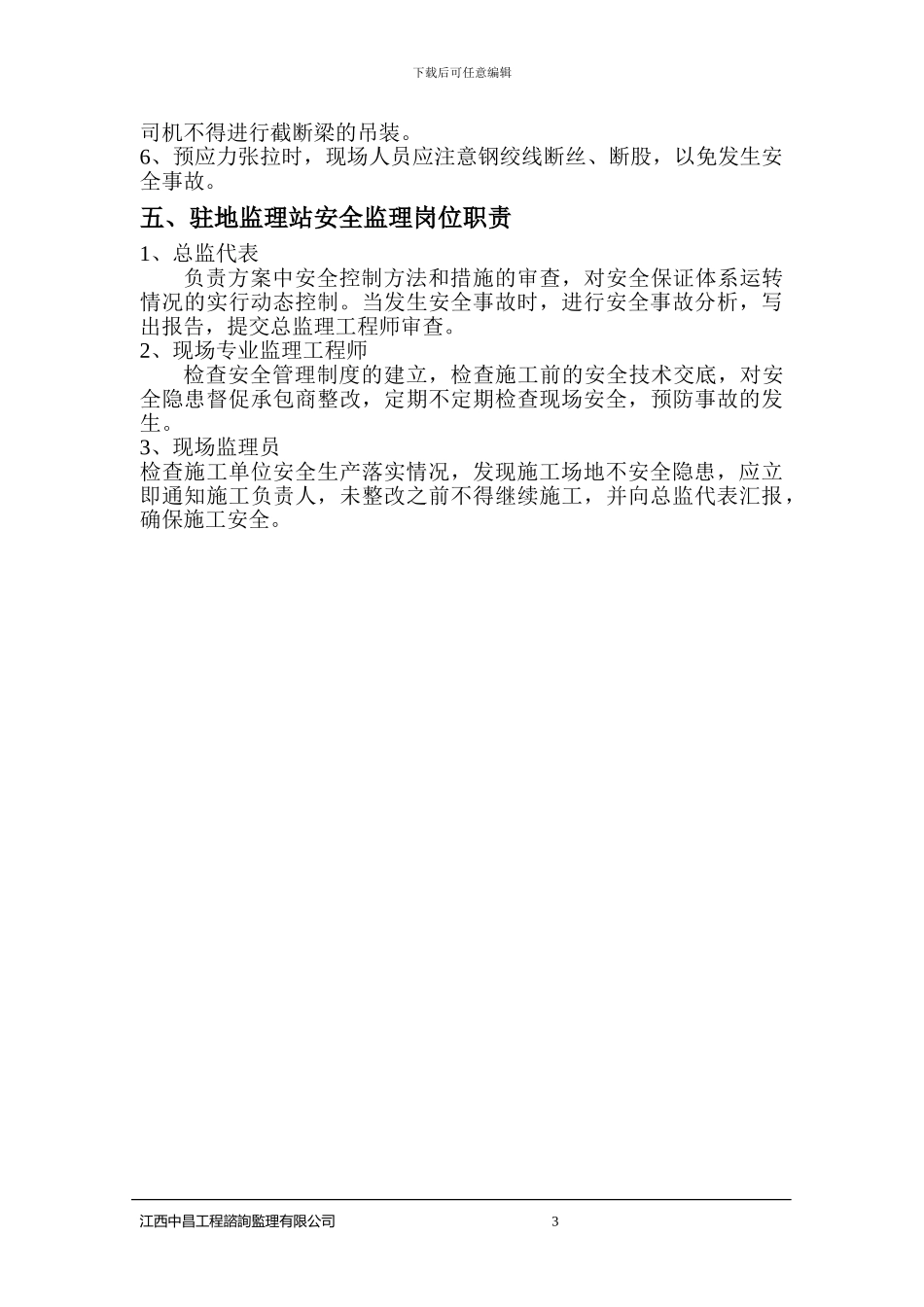 下载后可任意编辑

司机不得进行截断梁的吊装。
6、预应力张拉时，现场人员应注意钢绞线断丝、断股，以免发生安全事故。

五、驻地监理站安全监理岗位职责

1、总监代表

负责方案中安全控制方法和措施的审查，对安全保证体系运转情况的实行动态控制。当发生安全事故时，进行安全事故分析，写出报告，提交总监理工程师审查。

2、现场专业监理工程师

检查安全管理制度的建立，检查施工前的安全技术交底，对安全隐患督促承包商整改，定期不定期检查现场安全，预防事故的发生。

3、现场监理员

检查施工单位安全生产落实情况，发现施工场地不安全隐患，应立即通知施工负责人，未整改之前不得继续施工，并向总监代表汇报，确保施工安全。

江西中昌工程諮詢監理有限公司 3